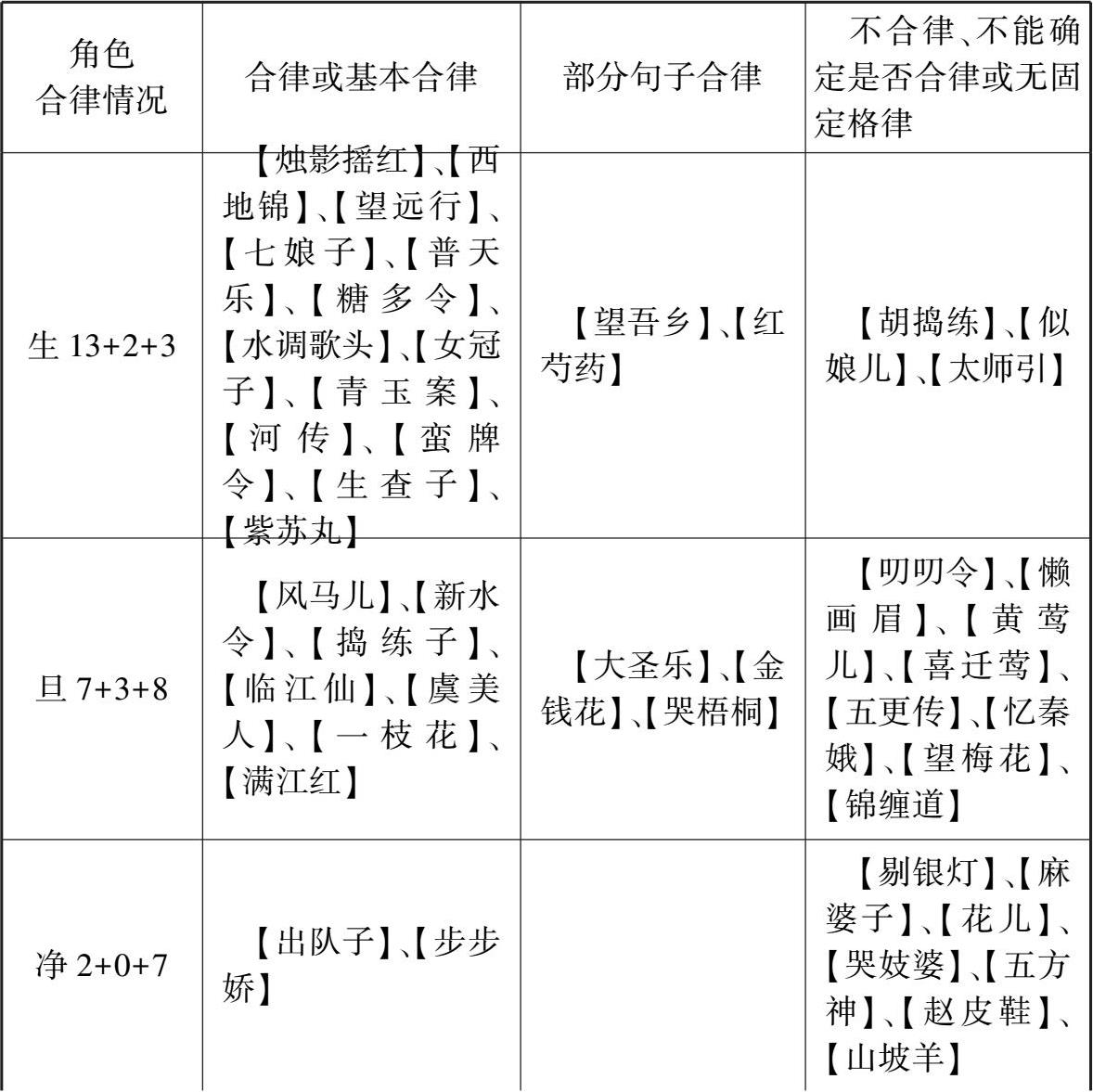 | 角色 合律情况 | 合律或基本合律 | 部分句子合律 | 不合律、不能确定是否合律或无固定格律 |
|---|---|---|---|
| 生13+2+3 | 【烛影摇红】、【西地锦】、【望远行】、【七娘子】、【普天乐】、【糖多令】、【水调歌头】、【女冠子】、【青玉案】、【河传】、【蛮牌令】、【生查子】、【紫苏丸】 | 【望吾乡】、【红芍药】 | 【胡捣练】、【似娘儿】、【太师引】 |
| 旦7+3+8 | 【风马儿】、【新水令】、【捣练子】、【临江仙】、【虞美人】、【一枝花】、【满江红】 | 【大圣乐】、【金钱花】、【哭梧桐】 | 【叨叨令】、【懒画眉】、【黄莺儿】、【喜迁莺】、【五更传】、【忆秦娥】、【望梅花】、【锦缠道】 |
| 净2+0+7 | 【出队子】、【步步娇】 |  | 【剔银灯】、【麻婆子】、【花儿】、【哭妓婆】、【五方神】、【赵皮鞋】、【山坡羊】 |